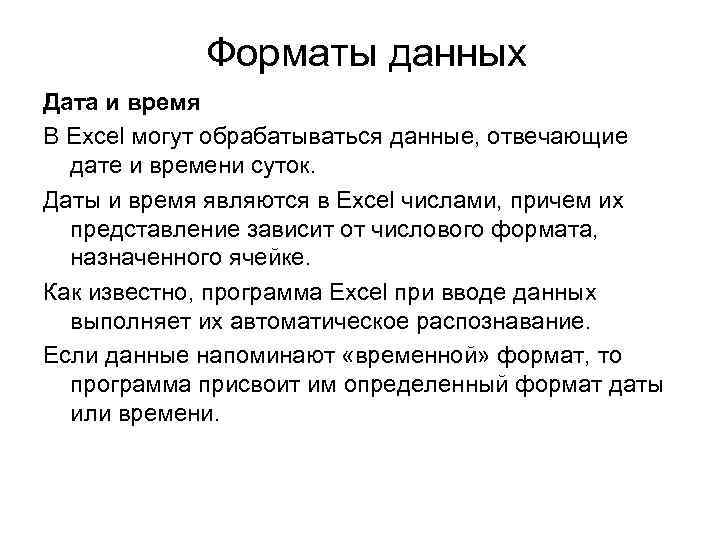 Форматы данных

Дата и время

В Excel могут обрабатываться данные, отвечающие дате и времени суток.

Даты и время являются в Excel числами, причем их представление зависит от числового формата, назначенного ячейке.

Как известно, программа Excel при вводе данных выполняет их автоматическое распознавание.

Если данные напоминают «временной» формат, то программа присвоит им определенный формат даты или времени.